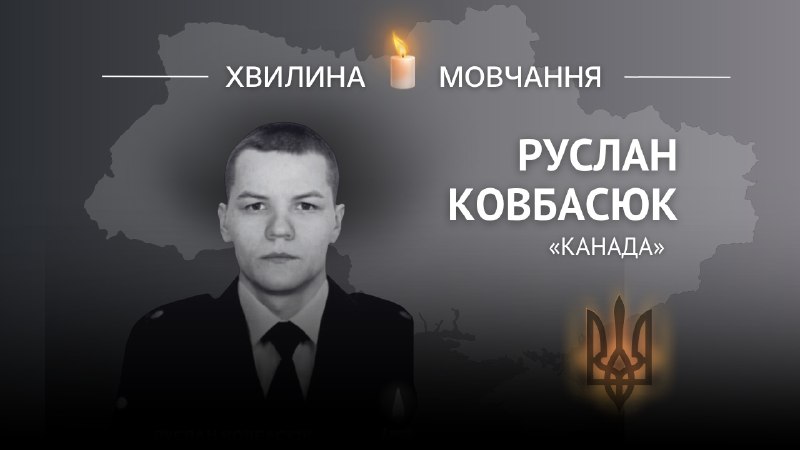 ХВИЛИНА МОВЧАННЯ

РУСЛАН КОВБАСЮК

«КАНАДА»